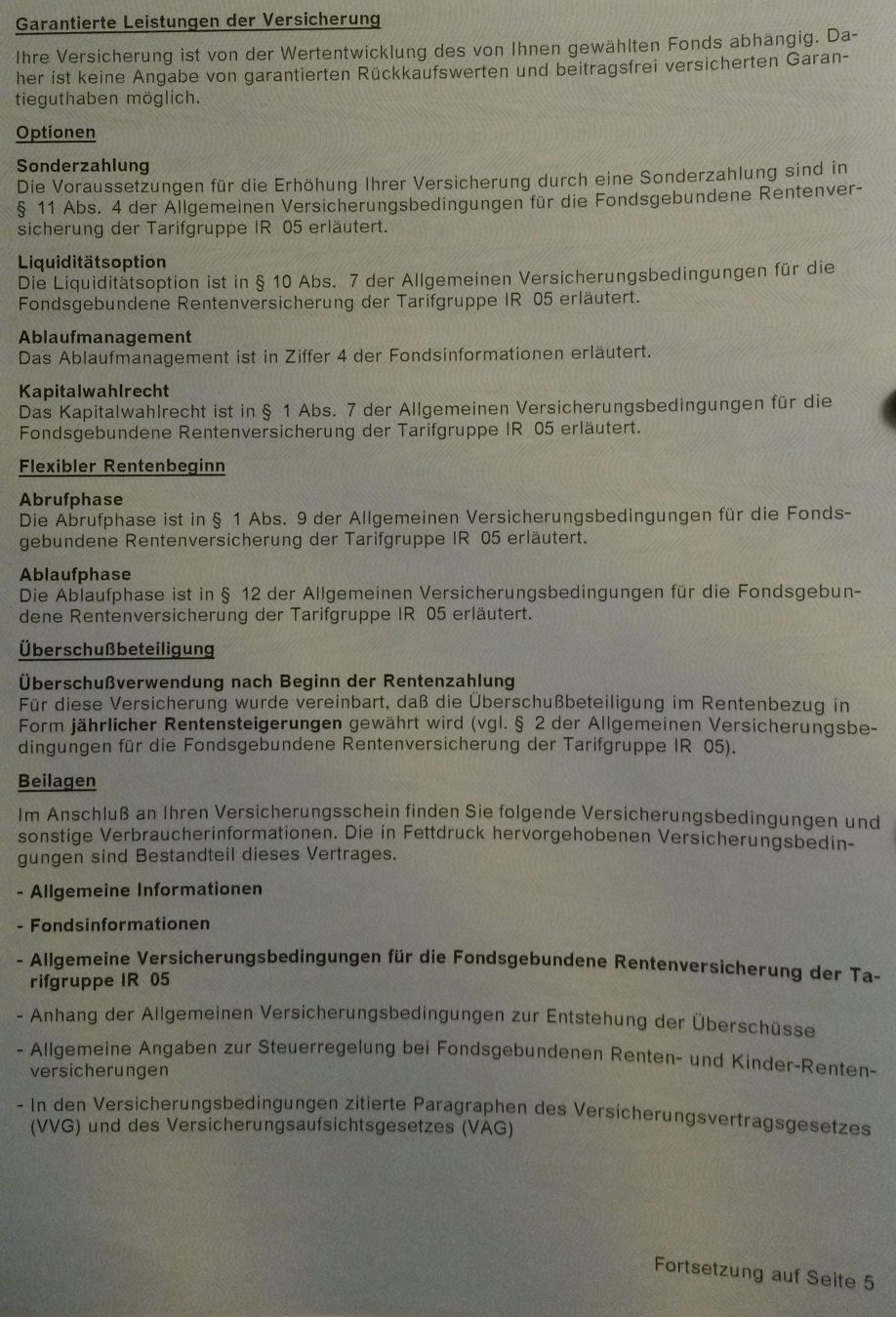 Garantierte Leistungen der Versicherung

Ihre Versicherung ist von der Wertentwicklung des von Ihnen gewählten Fonds abhängig. Daher ist keine Angabe von garantierten Rückkaufswerten und beitragsfrei versicherten Garantieguthaben möglich.

Optionen

Sonderzahlung
Die Voraussetzungen für die Erhöhung Ihrer Versicherung durch eine Sonderzahlung sind in § 11 Abs. 4 der Allgemeinen Versicherungsbedingungen für die Fondsgebundene Rentenversicherung der Tarifgruppe IR 05 erläutert.

Liquiditätsoption
Die Liquiditätsoption ist in § 10 Abs. 7 der Allgemeinen Versicherungsbedingungen für die Fondsgebundene Rentenversicherung der Tarifgruppe IR 05 erläutert.

Ablaufmanagement
Das Ablaufmanagement ist in Ziffer 4 der Fondsinformationen erläutert.

Kapitalwahlrecht
Das Kapitalwahlrecht ist in § 1 Abs. 7 der Allgemeinen Versicherungsbedingungen für die Fondsgebundene Rentenversicherung der Tarifgruppe IR 05 erläutert.

Flexibler Rentenbeginn

Abrufphase
Die Abrufphase ist in § 1 Abs. 9 der Allgemeinen Versicherungsbedingungen für die Fondsgebundene Rentenversicherung der Tarifgruppe IR 05 erläutert.

Ablaufphase
Die Ablaufphase ist in § 12 der Allgemeinen Versicherungsbedingungen für die Fondsgebundene Rentenversicherung der Tarifgruppe IR 05 erläutert.

Überschußbeteiligung

Überschußverwendung nach Beginn der Rentenzahlung
Für diese Versicherung wurde vereinbart, daß die Überschußbeteiligung im Rentenbezug in Form jährlicher Rentensteigerungen gewährt wird (vgl. § 2 der Allgemeinen Versicherungsbedingungen für die Fondsgebundene Rentenversicherung der Tarifgruppe IR 05).

Beilagen

Im Anschluß an Ihren Versicherungsschein finden Sie folgende Versicherungsbedingungen und sonstige Verbraucherinformationen. Die in Fettdruck hervorgehobenen Versicherungsbedingungen sind Bestandteil dieses Vertrages.

- Allgemeine Informationen

- Fondsinformationen

- Allgemeine Versicherungsbedingungen für die Fondsgebundene Rentenversicherung der Tarifgruppe IR 05

- Anhang der Allgemeinen Versicherungsbedingungen zur Entstehung der Überschüsse

- Allgemeine Angaben zur Steuerregelung bei Fondsgebundenen Renten- und Kinder-Rentenversicherungen

- In den Versicherungsbedingungen zitierte Paragraphen des Versicherungsvertragsgesetzes (VVG) und des Versicherungsaufsichtsgesetzes (VAG)

Fortsetzung auf Seite 5